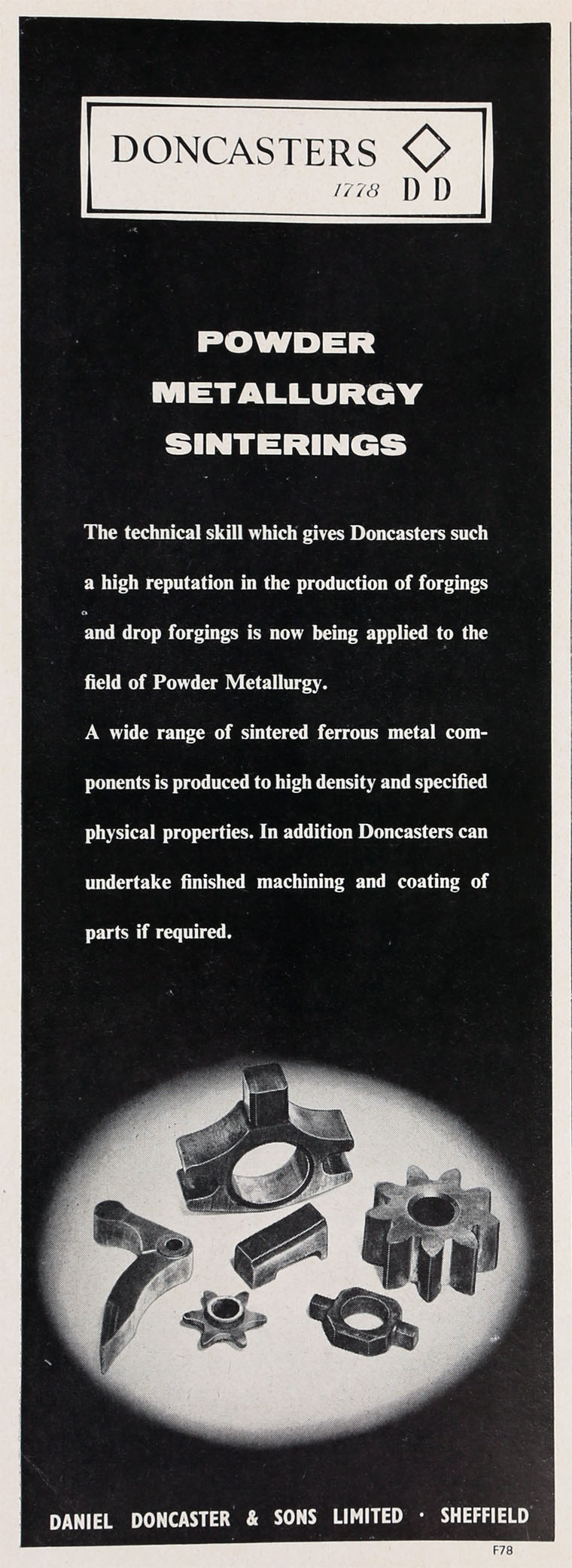 DONCASTERS
1778 D D

POWDER
METALLURGY
SINTERINGS

The technical skill which gives Doncasters such a high reputation in the production of forgings and drop forgings is now being applied to the field of Powder Metallurgy.

A wide range of sintered ferrous metal components is produced to high density and specified physical properties. In addition Doncasters can undertake finished machining and coating of parts if required.

DANIEL DONCASTER & SONS LIMITED · SHEFFIELD

F78